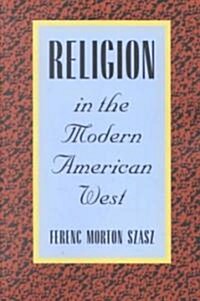 RELIGION

in the Modern American West

FERENC MORTON SZASZ